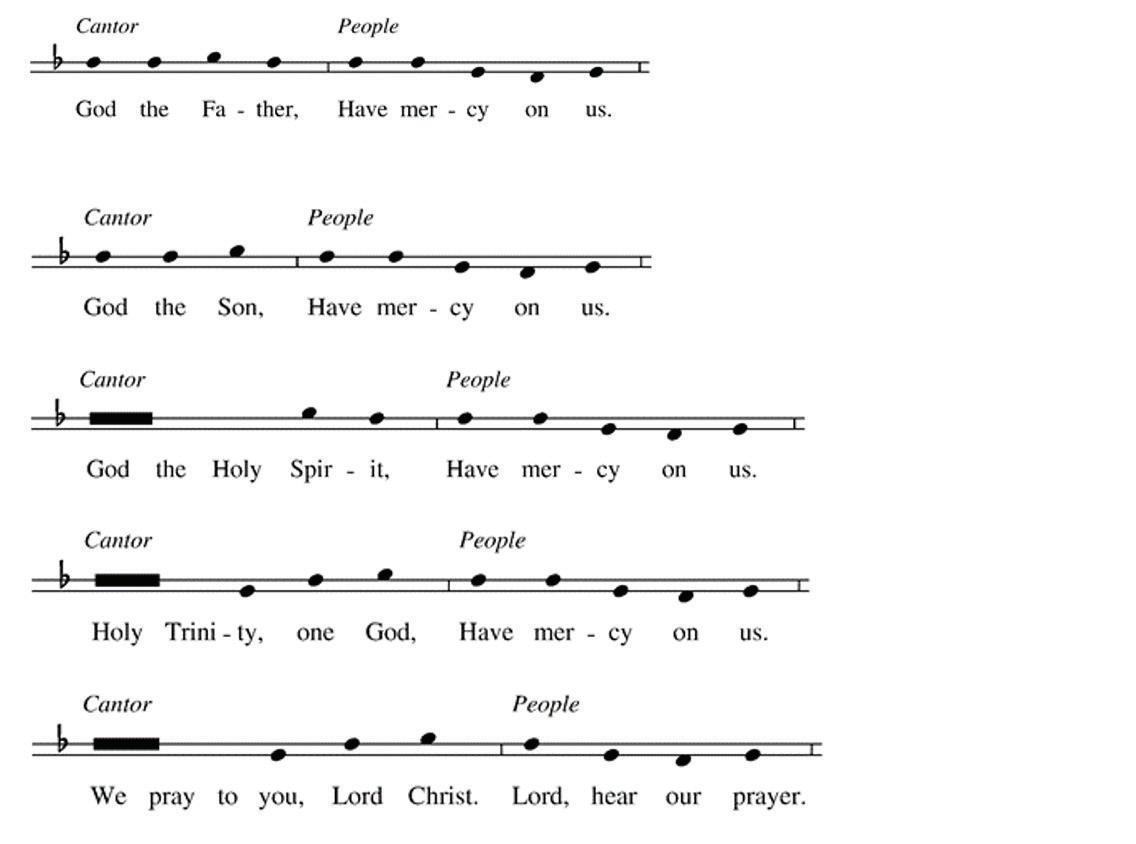 Cantor People
God the Fa - ther, Have mer - cy on us.

Cantor People
God the Son, Have mer - cy on us.

Cantor People
God the Holy Spir - it, Have mer - cy on us.

Cantor People
Holy Trini - ty, one God, Have mer - cy on us.

Cantor People
We pray to you, Lord Christ. Lord, hear our prayer.